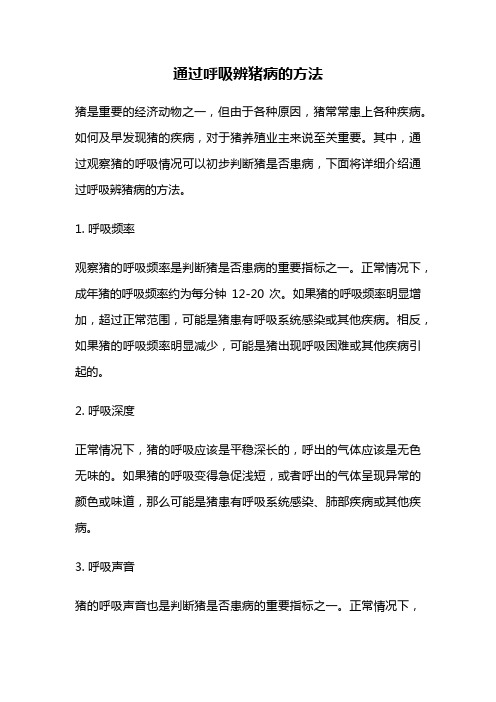 通过呼吸辨猪病的方法

猪是重要的经济动物之一，但由于各种原因，猪常常患上各种疾病。如何及早发现猪的疾病，对于猪养殖业主来说至关重要。其中，通过观察猪的呼吸情况可以初步判断猪是否患病，下面将详细介绍通过呼吸辨猪病的方法。

1. 呼吸频率

观察猪的呼吸频率是判断猪是否患病的重要指标之一。正常情况下，成年猪的呼吸频率约为每分钟 12-20 次。如果猪的呼吸频率明显增加，超过正常范围，可能是猪患有呼吸系统感染或其他疾病。相反，如果猪的呼吸频率明显减少，可能是猪出现呼吸困难或其他疾病引起的。

2. 呼吸深度

正常情况下，猪的呼吸应该是平稳深长的，呼出的气体应该是无色无味的。如果猪的呼吸变得急促浅短，或者呼出的气体呈现异常的颜色或味道，那么可能是猪患有呼吸系统感染、肺部疾病或其他疾病。

3. 呼吸声音

猪的呼吸声音也是判断猪是否患病的重要指标之一。正常情况下，